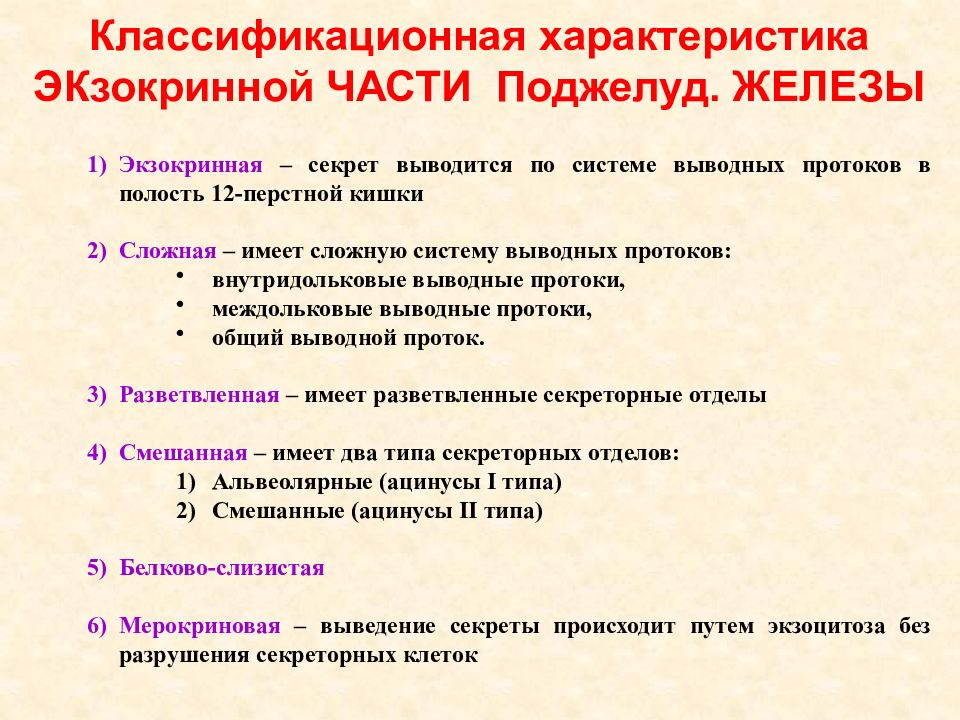 Классификационная характеристика ЭКзокринной ЧАСТИ Поджелуд. ЖЕЛЕЗЫ

1) Экзокринная – секрет выводится по системе выводных протоков в полость 12-перстной кишки

2) Сложная – имеет сложную систему выводных протоков:
• внутридольковые выводные протоки,
• междольковые выводные протоки,
• общий выводной проток.

3) Разветвленная – имеет разветвленные секреторные отделы

4) Смешанная – имеет два типа секреторных отделов:
1) Альвеолярные (ацинусы I типа)
2) Смешанные (ацинусы II типа)

5) Белково-слизистая

6) Мерокриновая – выведение секреты происходит путем экзоцитоза без разрушения секреторных клеток